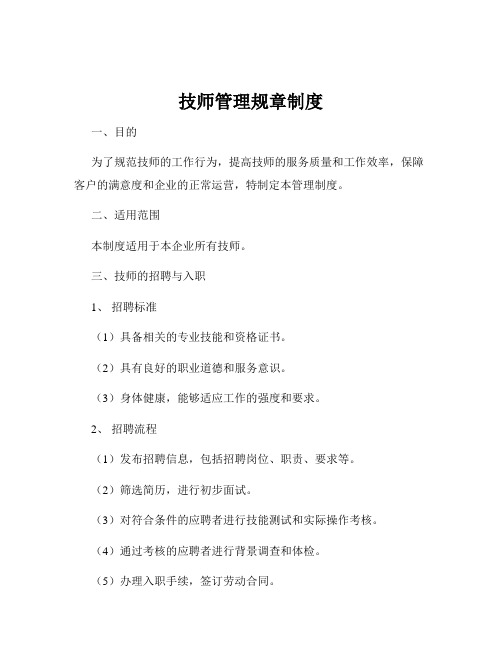 技师管理规章制度

一、目的

为了规范技师的工作行为，提高技师的服务质量和工作效率，保障客户的满意度和企业的正常运营，特制定本管理制度。

二、适用范围

本制度适用于本企业所有技师。

三、技师的招聘与入职

1、招聘标准

（1）具备相关的专业技能和资格证书。

（2）具有良好的职业道德和服务意识。

（3）身体健康，能够适应工作的强度和要求。

2、招聘流程

（1）发布招聘信息，包括招聘岗位、职责、要求等。

（2）筛选简历，进行初步面试。

（3）对符合条件的应聘者进行技能测试和实际操作考核。

（4）通过考核的应聘者进行背景调查和体检。

（5）办理入职手续，签订劳动合同。